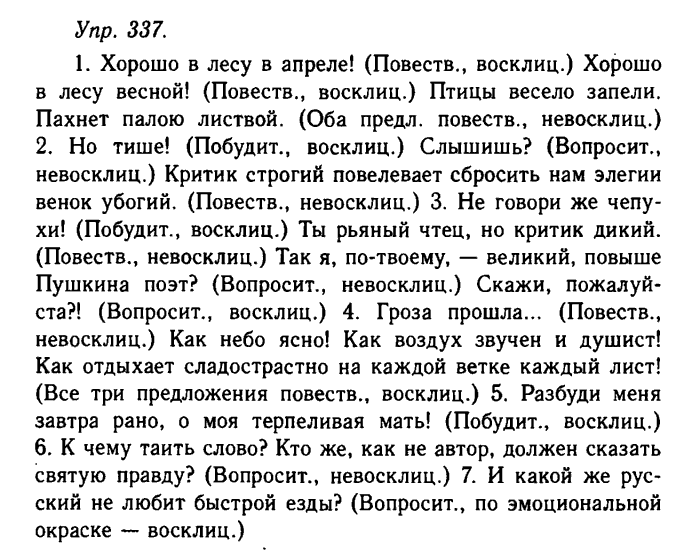 Упр. 337.

1. Хорошо в лесу в апреле! (Повеств., восклиц.) Хорошо в лесу весной! (Повеств., восклиц.) Птицы весело запели. Пахнет палою листвой. (Оба предл. повеств., невосклиц.) 2. Но тише! (Побудит., восклиц.) Слышишь? (Вопросит., невосклиц.) Критик строгий повелевает сбросить нам элегии венок убогий. (Повеств., невосклиц.) 3. Не говори же чепухи! (Побудит., восклиц.) Ты рьяный чтец, но критик дикий. (Повеств., невосклиц.) Так я, по-твоему, — великий, повыше Пушкина поэт? (Вопросит., невосклиц.) Скажи, пожалуйста?! (Вопросит., восклиц.) 4. Гроза прошла... (Повеств., невосклиц.) Как небо ясно! Как воздух звучен и душист! Как отдыхает сладострастно на каждой ветке каждый лист! (Все три предложения повеств., восклиц.) 5. Разбуди меня завтра рано, о моя терпеливая мать! (Побудит., восклиц.) 6. К чему таить слово? Кто же, как не автор, должен сказать святую правду? (Вопросит., невосклиц.) 7. И какой же русский не любит быстрой езды? (Вопросит., по эмоциональной окраске — восклиц.)